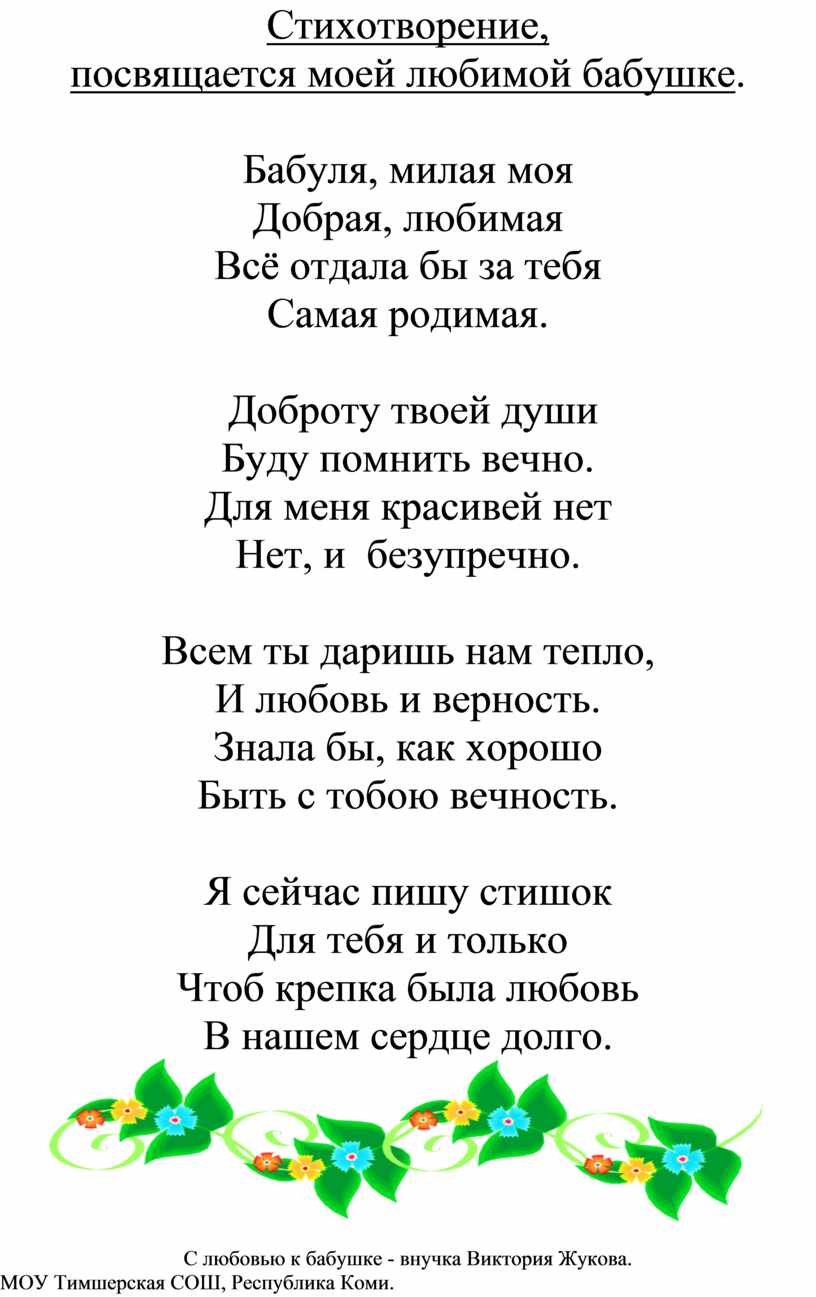 Стихотворение,
посвящается моей любимой бабушке.

Бабуля, милая моя
Добрая, любимая
Всё отдала бы за тебя
Самая родимая.

Доброту твоей души
Буду помнить вечно.
Для меня красивей нет
Нет, и безупречно.

Всем ты даришь нам тепло,
И любовь и верность.
Знала бы, как хорошо
Быть с тобою вечность.

Я сейчас пишу стишок
Для тебя и только
Чтоб крепка была любовь
В нашем сердце долго.

С любовью к бабушке - внучка Виктория Жукова.
МОУ Тимшерская СОШ, Республика Коми.